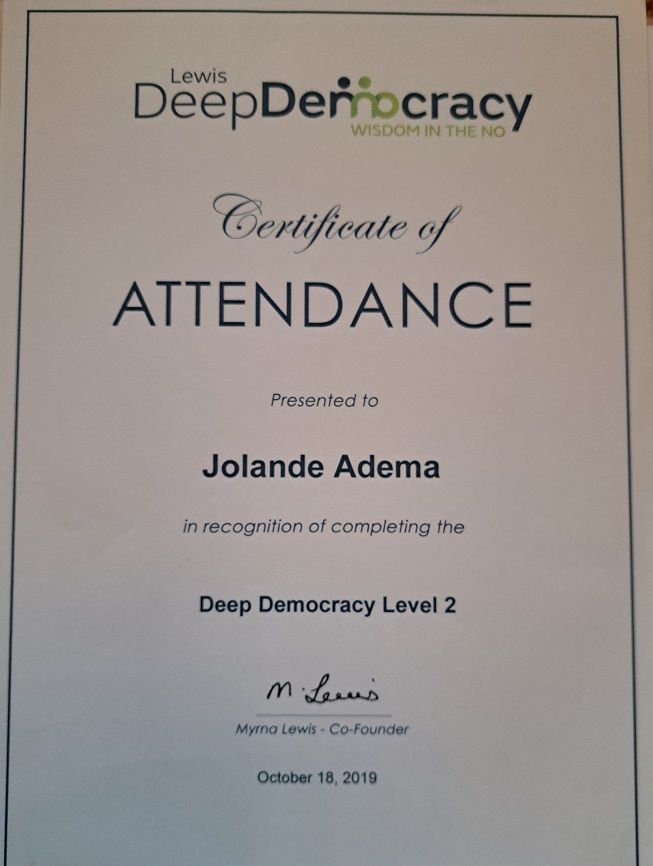 Lewis
DeepDemocracy
WISDOM IN THE NO

Certificate of
ATTENDANCE

Presented to

Jolande Adema

in recognition of completing the

Deep Democracy Level 2

M. Lewis
Myrna Lewis - Co-Founder

October 18, 2019